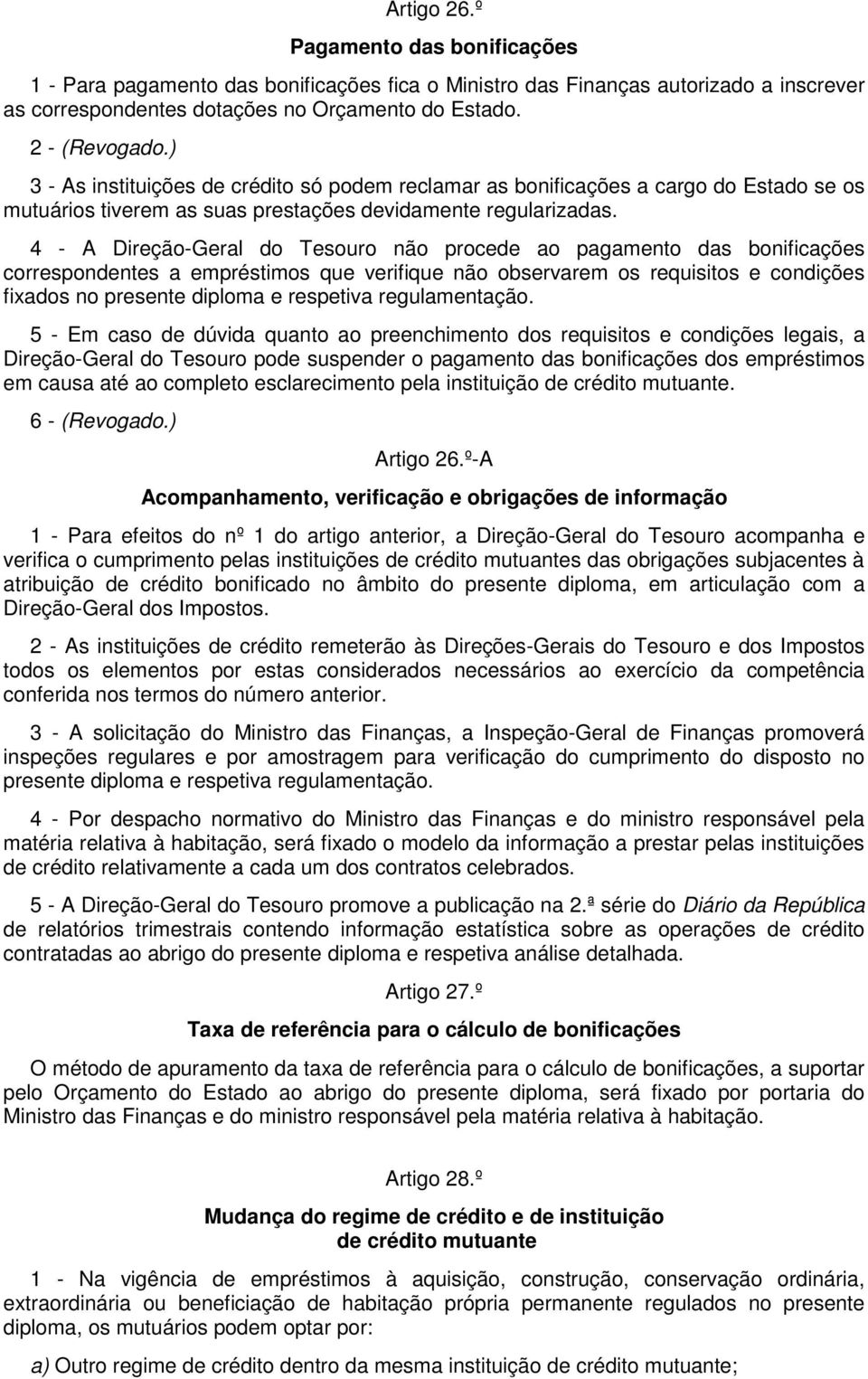 Artigo 26.º

Pagamento das bonificações

1 - Para pagamento das bonificações fica o Ministro das Finanças autorizado a inscrever as correspondentes dotações no Orçamento do Estado.

2 - (Revogado.)

3 - As instituições de crédito só podem reclamar as bonificações a cargo do Estado se os mutuários tiverem as suas prestações devidamente regularizadas.

4 - A Direção-Geral do Tesouro não procede ao pagamento das bonificações correspondentes a empréstimos que verifique não observarem os requisitos e condições fixados no presente diploma e respetiva regulamentação.

5 - Em caso de dúvida quanto ao preenchimento dos requisitos e condições legais, a Direção-Geral do Tesouro pode suspender o pagamento das bonificações dos empréstimos em causa até ao completo esclarecimento pela instituição de crédito mutuante.

6 - (Revogado.)

Artigo 26.º-A

Acompanhamento, verificação e obrigações de informação

1 - Para efeitos do nº 1 do artigo anterior, a Direção-Geral do Tesouro acompanha e verifica o cumprimento pelas instituições de crédito mutuantes das obrigações subjacentes à atribuição de crédito bonificado no âmbito do presente diploma, em articulação com a Direção-Geral dos Impostos.

2 - As instituições de crédito remeterão às Direções-Gerais do Tesouro e dos Impostos todos os elementos por estas considerados necessários ao exercício da competência conferida nos termos do número anterior.

3 - A solicitação do Ministro das Finanças, a Inspeção-Geral de Finanças promoverá inspeções regulares e por amostragem para verificação do cumprimento do disposto no presente diploma e respetiva regulamentação.

4 - Por despacho normativo do Ministro das Finanças e do ministro responsável pela matéria relativa à habitação, será fixado o modelo da informação a prestar pelas instituições de crédito relativamente a cada um dos contratos celebrados.

5 - A Direção-Geral do Tesouro promove a publicação na 2.ª série do Diário da República de relatórios trimestrais contendo informação estatística sobre as operações de crédito contratadas ao abrigo do presente diploma e respetiva análise detalhada.

Artigo 27.º

Taxa de referência para o cálculo de bonificações

O método de apuramento da taxa de referência para o cálculo de bonificações, a suportar pelo Orçamento do Estado ao abrigo do presente diploma, será fixado por portaria do Ministro das Finanças e do ministro responsável pela matéria relativa à habitação.

Artigo 28.º

Mudança do regime de crédito e de instituição de crédito mutuante

1 - Na vigência de empréstimos à aquisição, construção, conservação ordinária, extraordinária ou beneficiação de habitação própria permanente regulados no presente diploma, os mutuários podem optar por:

a) Outro regime de crédito dentro da mesma instituição de crédito mutuante;